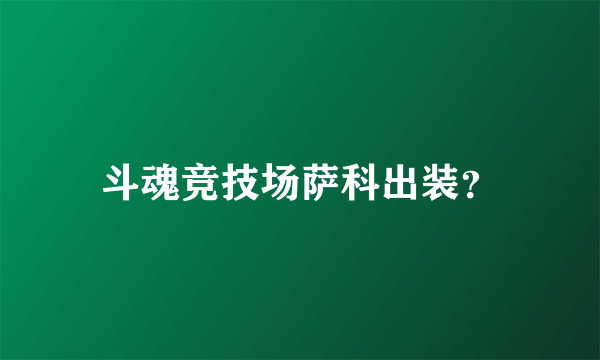 斗魂竞技场萨科出装?